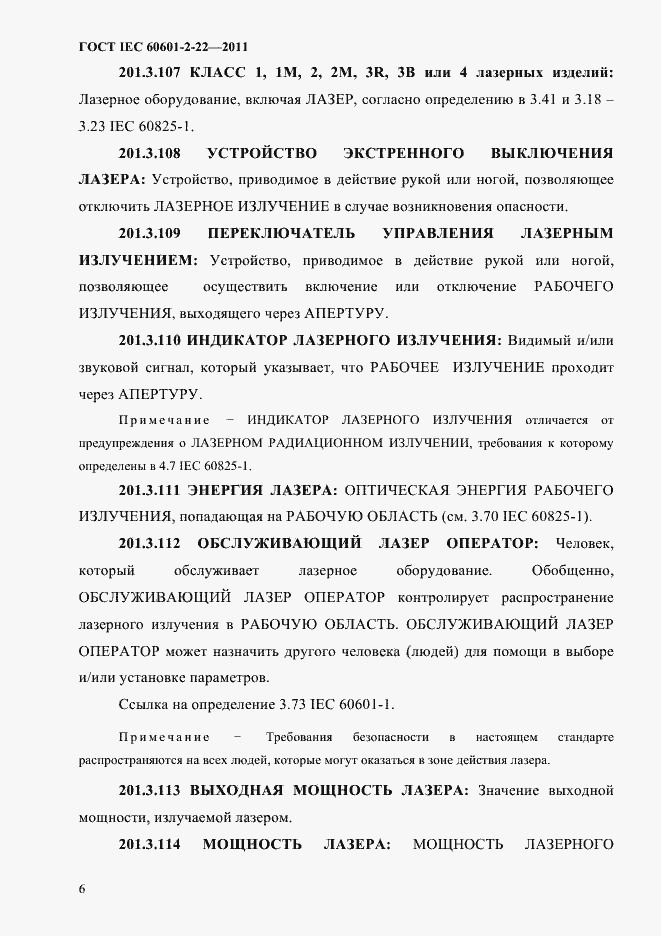 ГОСТ IEC 60601-2-22—2011

201.3.107 КЛАСС 1, 1М, 2, 2М, 3R, 3В или 4 лазерных изделий: Лазерное оборудование, включая ЛАЗЕР, согласно определению в 3.41 и 3.18 – 3.23 IEC 60825-1.

201.3.108 УСТРОЙСТВО ЭКСТРЕННОГО ВЫКЛЮЧЕНИЯ ЛАЗЕРА: Устройство, приводимое в действие рукой или ногой, позволяющее отключить ЛАЗЕРНОЕ ИЗЛУЧЕНИЕ в случае возникновения опасности.

201.3.109 ПЕРЕКЛЮЧАТЕЛЬ УПРАВЛЕНИЯ ЛАЗЕРНЫМ ИЗЛУЧЕНИЕМ: Устройство, приводимое в действие рукой или ногой, позволяющее осуществить включение или отключение РАБОЧЕГО ИЗЛУЧЕНИЯ, выходящего через АПЕРТУРУ.

201.3.110 ИНДИКАТОР ЛАЗЕРНОГО ИЗЛУЧЕНИЯ: Видимый и/или звуковой сигнал, который указывает, что РАБОЧЕЕ ИЗЛУЧЕНИЕ проходит через АПЕРТУРУ.

Примечание – ИНДИКАТОР ЛАЗЕРНОГО ИЗЛУЧЕНИЯ отличается от предупреждения о ЛАЗЕРНОМ РАДИАЦИОННОМ ИЗЛУЧЕНИИ, требования к которому определены в 4.7 IEC 60825-1.

201.3.111 ЭНЕРГИЯ ЛАЗЕРА: ОПТИЧЕСКАЯ ЭНЕРГИЯ РАБОЧЕГО ИЗЛУЧЕНИЯ, попадающая на РАБОЧУЮ ОБЛАСТЬ (см. 3.70 IEC 60825-1).

201.3.112 ОБСЛУЖИВАЮЩИЙ ЛАЗЕР ОПЕРАТОР: Человек, который обслуживает лазерное оборудование. Обобщенно, ОБСЛУЖИВАЮЩИЙ ЛАЗЕР ОПЕРАТОР контролирует распространение лазерного излучения в РАБОЧУЮ ОБЛАСТЬ. ОБСЛУЖИВАЮЩИЙ ЛАЗЕР ОПЕРАТОР может назначить другого человека (людей) для помощи в выборе и/или установке параметров.

Ссылка на определение 3.73 IEC 60601-1.

Примечание – Требования безопасности в настоящем стандарте распространяются на всех людей, которые могут оказаться в зоне действия лазера.

201.3.113 ВЫХОДНАЯ МОЩНОСТЬ ЛАЗЕРА: Значение выходной мощности, излучаемой лазером.

201.3.114 МОЩНОСТЬ ЛАЗЕРА: МОЩНОСТЬ ЛАЗЕРНОГО

6